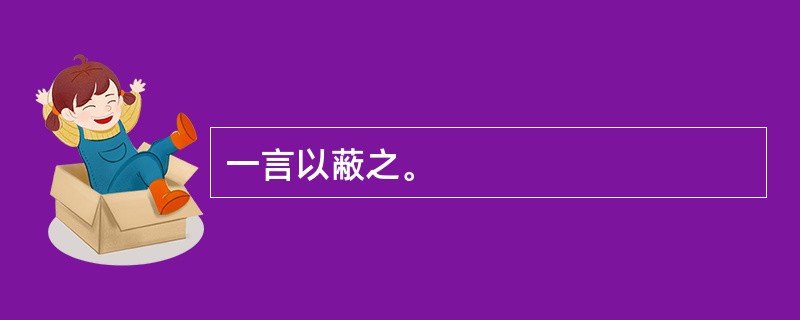 一言以蔽之。